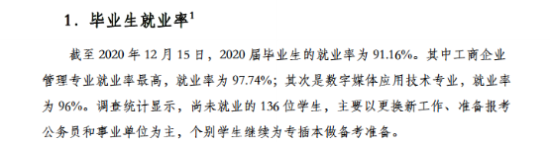 1．毕业生就业率$^1$

截至 2020 年 12 月 15 日，2020 届毕业生的就业率为 91.16%。其中工商企业管理专业就业率最高，就业率为 97.74%；其次是数字媒体应用技术专业，就业率为 96%。调查统计显示，尚未就业的 136 位学生，主要以更换新工作、准备报考公务员和事业单位为主，个别学生继续为专插本做备考准备。